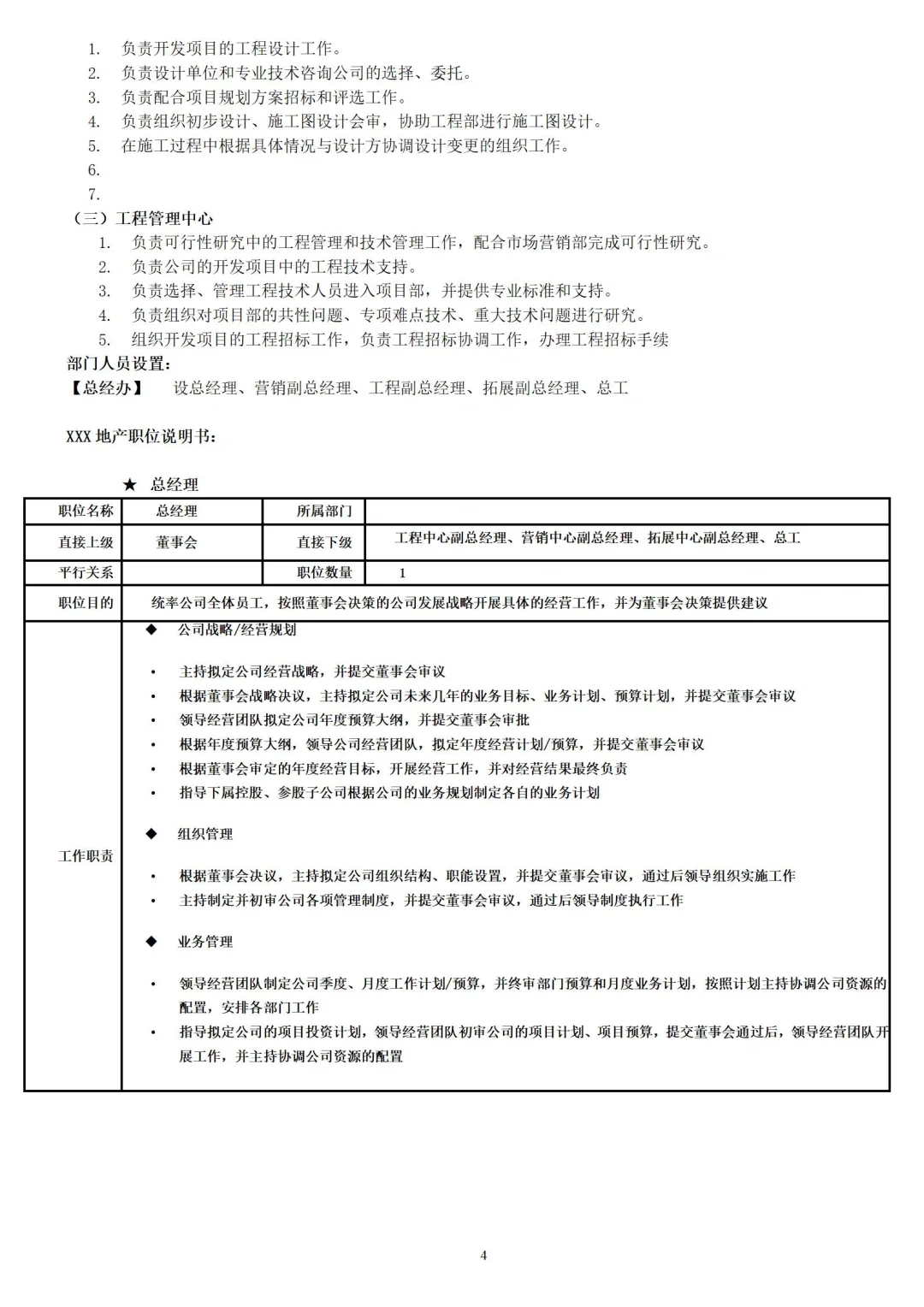 1. 负责开发项目的工程设计工作。
2. 负责设计单位和专业技术咨询公司的选择、委托。
3. 负责配合项目规划方案招标和评选工作。
4. 负责组织初步设计、施工图设计会审，协助工程部进行施工图设计。
5. 在施工过程中根据具体情况与设计方协调设计变更的组织工作。
6.
7.
（三）工程管理中心
1. 负责可行性研究中的工程管理和技术管理工作，配合市场营销部完成可行性研究。
2. 负责公司的开发项目中的工程技术支持。
3. 负责选择、管理工程技术人员进入项目部，并提供专业标准和支持。
4. 负责组织对项目部的共性问题、专项难点技术、重大技术问题进行研究。
5. 组织开发项目的工程招标工作，负责工程招标协调工作，办理工程招标手续
部门人员设置：
【总经办】 设总经理、营销副总经理、工程副总经理、拓展副总经理、总工

XXX 地产职位说明书：

★ 总经理

| 职位名称 | 总经理 | 所属部门 | |
|---|---|---|---|
| 直接上级 | 董事会 | 直接下级 | 工程中心副总经理、营销中心副总经理、拓展中心副总经理、总工 |
| 平行关系 | | 职位数量 | 1 |
| 职位目的 | 统率公司全体员工，按照董事会决策的公司发展战略开展具体的经营工作，并为董事会决策提供建议 | | |
| 工作职责 | ◆ 公司战略/经营规划<br>• 主持拟定公司经营战略，并提交董事会审议<br>• 根据董事会战略决议，主持拟定公司未来几年的业务目标、业务计划、预算计划，并提交董事会审议<br>• 领导经营团队拟定公司年度预算大纲，并提交董事会审批<br>• 根据年度预算大纲，领导公司经营团队，拟定年度经营计划/预算，并提交董事会审议<br>• 根据董事会审定的年度经营目标，开展经营工作，并对经营结果最终负责<br>• 指导下属控股、参股子公司根据公司的业务规划制定各自的业务计划<br>◆ 组织管理<br>• 根据董事会决议，主持拟定公司组织结构、职能设置，并提交董事会审议，通过后领导组织实施工作<br>• 主持制定并初审公司各项管理制度，并提交董事会审议，通过后领导制度执行工作<br>◆ 业务管理<br>• 领导经营团队制定公司季度、月度工作计划/预算，并终审部门预算和月度业务计划，按照计划主持协调公司资源的配置，安排各部门工作<br>• 指导拟定公司的项目投资计划，领导经营团队初审公司的项目计划、项目预算，提交董事会通过后，领导经营团队开展工作，并主持协调公司资源的配置 | | |

4